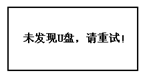 未发现U盘，请重试！